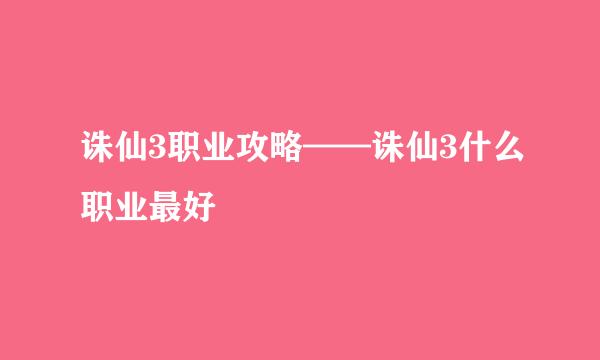 诛仙3职业攻略——诛仙3什么职业最好